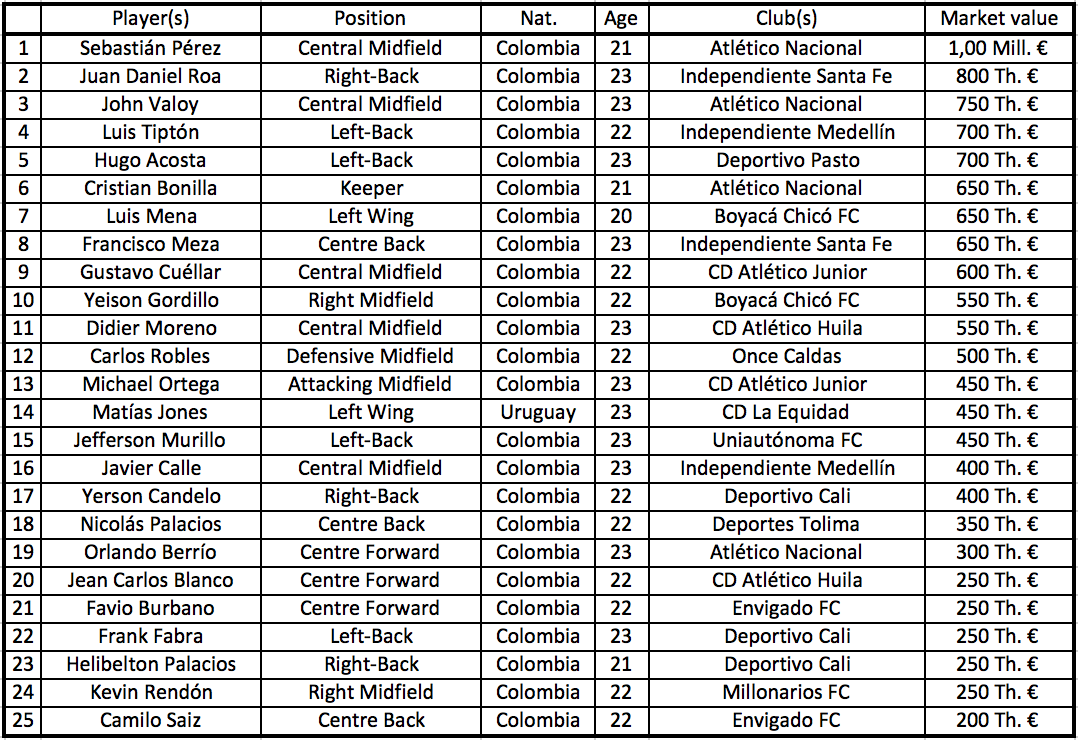 |  | Player(s) | Position | Nat. | Age | Club(s) | Market value |
|---|---|---|---|---|---|---|
| 1 | Sebastián Pérez | Central Midfield | Colombia | 21 | Atlético Nacional | 1,00 Mill. € |
| 2 | Juan Daniel Roa | Right-Back | Colombia | 23 | Independiente Santa Fe | 800 Th. € |
| 3 | John Valoy | Central Midfield | Colombia | 23 | Atlético Nacional | 750 Th. € |
| 4 | Luis Tiptón | Left-Back | Colombia | 22 | Independiente Medellín | 700 Th. € |
| 5 | Hugo Acosta | Left-Back | Colombia | 23 | Deportivo Pasto | 700 Th. € |
| 6 | Cristian Bonilla | Keeper | Colombia | 21 | Atlético Nacional | 650 Th. € |
| 7 | Luis Mena | Left Wing | Colombia | 20 | Boyacá Chicó FC | 650 Th. € |
| 8 | Francisco Meza | Centre Back | Colombia | 23 | Independiente Santa Fe | 650 Th. € |
| 9 | Gustavo Cuéllar | Central Midfield | Colombia | 22 | CD Atlético Junior | 600 Th. € |
| 10 | Yeison Gordillo | Right Midfield | Colombia | 22 | Boyacá Chicó FC | 550 Th. € |
| 11 | Didier Moreno | Central Midfield | Colombia | 23 | CD Atlético Huila | 550 Th. € |
| 12 | Carlos Robles | Defensive Midfield | Colombia | 22 | Once Caldas | 500 Th. € |
| 13 | Michael Ortega | Attacking Midfield | Colombia | 23 | CD Atlético Junior | 450 Th. € |
| 14 | Matías Jones | Left Wing | Uruguay | 23 | CD La Equidad | 450 Th. € |
| 15 | Jefferson Murillo | Left-Back | Colombia | 23 | Uniautónoma FC | 450 Th. € |
| 16 | Javier Calle | Central Midfield | Colombia | 23 | Independiente Medellín | 400 Th. € |
| 17 | Yerson Candelo | Right-Back | Colombia | 22 | Deportivo Cali | 400 Th. € |
| 18 | Nicolás Palacios | Centre Back | Colombia | 22 | Deportes Tolima | 350 Th. € |
| 19 | Orlando Berrío | Centre Forward | Colombia | 23 | Atlético Nacional | 300 Th. € |
| 20 | Jean Carlos Blanco | Centre Forward | Colombia | 22 | CD Atlético Huila | 250 Th. € |
| 21 | Favio Burbano | Centre Forward | Colombia | 22 | Envigado FC | 250 Th. € |
| 22 | Frank Fabra | Left-Back | Colombia | 23 | Deportivo Cali | 250 Th. € |
| 23 | Helibelton Palacios | Right-Back | Colombia | 21 | Deportivo Cali | 250 Th. € |
| 24 | Kevin Rendón | Right Midfield | Colombia | 22 | Millonarios FC | 250 Th. € |
| 25 | Camilo Saiz | Centre Back | Colombia | 22 | Envigado FC | 200 Th. € |